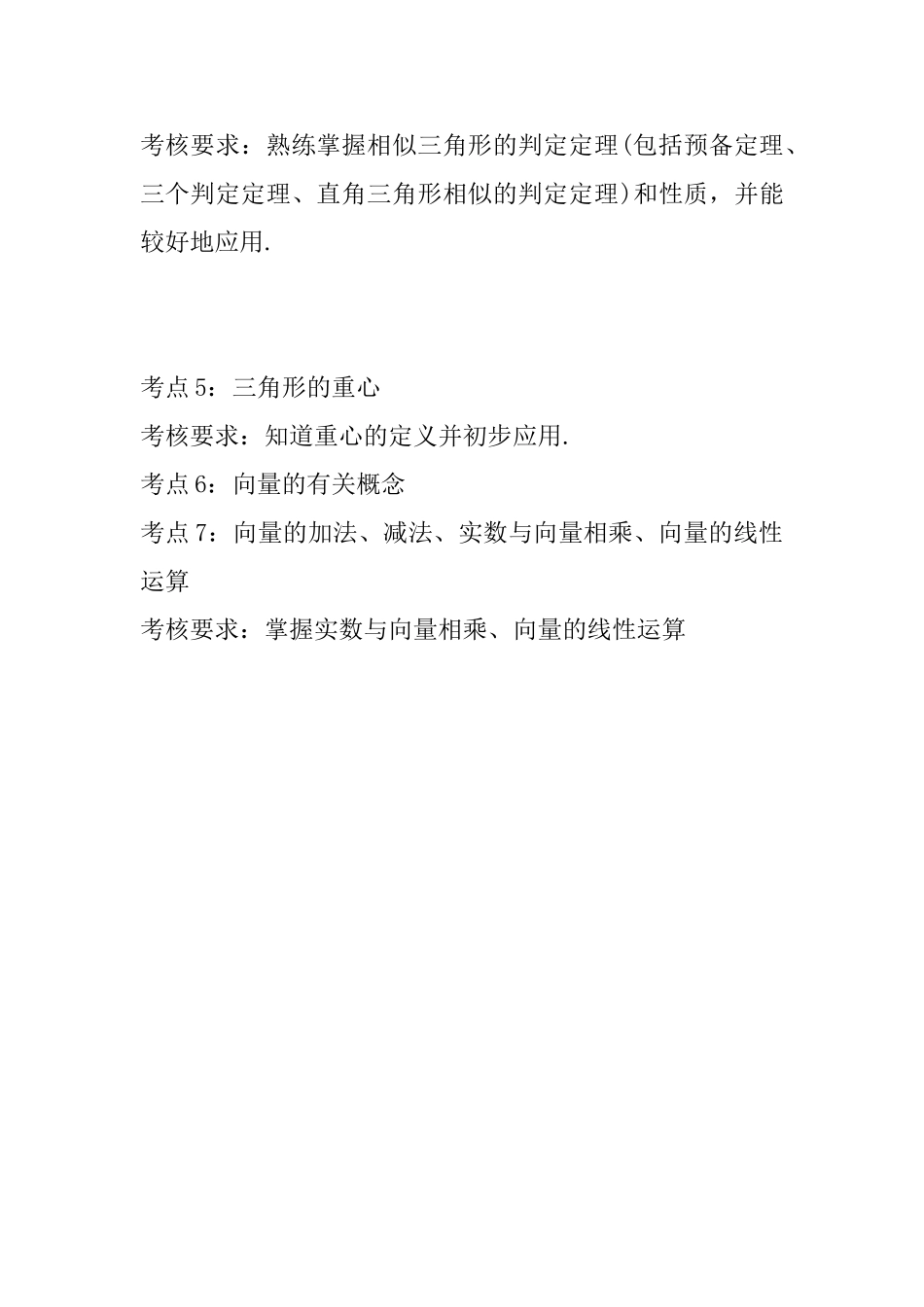 考核要求：熟练掌握相似三角形的判定定理(包括预备定理、三个判定定理、直角三角形相似的判定定理)和性质，并能较好地应用.

考点5：三角形的重心

考核要求：知道重心的定义并初步应用.

考点6：向量的有关概念

考点7：向量的加法、减法、实数与向量相乘、向量的线性运算

考核要求：掌握实数与向量相乘、向量的线性运算